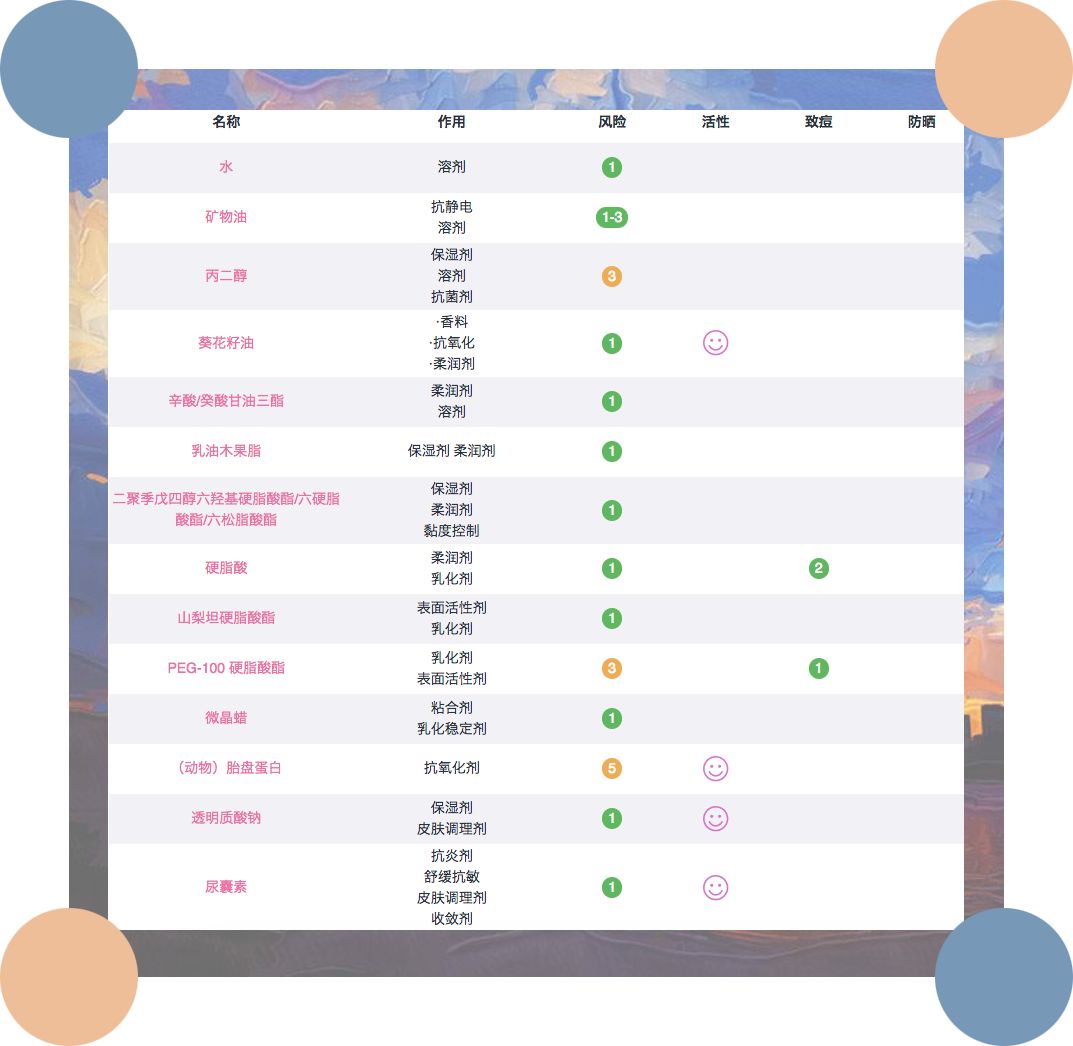 | 名称 | 作用 | 风险 | 活性 | 致痘 | 防晒 |
|---|---|---|---|---|---|
| 水 | 溶剂 | 1 | | | |
| 矿物油 | 抗静电 溶剂 | 1-3 | | | |
| 丙二醇 | 保湿剂 溶剂 抗菌剂 | 3 | | | |
| 葵花籽油 | ·香料 ·抗氧化 ·柔润剂 | 1 | ☺ | | |
| 辛酸/癸酸甘油三酯 | 柔润剂 溶剂 | 1 | | | |
| 乳油木果脂 | 保湿剂 柔润剂 | 1 | | | |
| 二聚季戊四醇六羟基硬脂酸酯/六硬脂酸酯/六松脂酸酯 | 保湿剂 柔润剂 黏度控制 | 1 | | | |
| 硬脂酸 | 柔润剂 乳化剂 | 1 | | 2 | |
| 山梨坦硬脂酸酯 | 表面活性剂 乳化剂 | 1 | | | |
| PEG-100 硬脂酸酯 | 乳化剂 表面活性剂 | 3 | | 1 | |
| 微晶蜡 | 粘合剂 乳化稳定剂 | 1 | | | |
| （动物）胎盘蛋白 | 抗氧化剂 | 5 | ☺ | | |
| 透明质酸钠 | 保湿剂 皮肤调理剂 | 1 | ☺ | | |
| 尿囊素 | 抗炎剂 舒缓抗敏 皮肤调理剂 收敛剂 | 1 | ☺ | | |